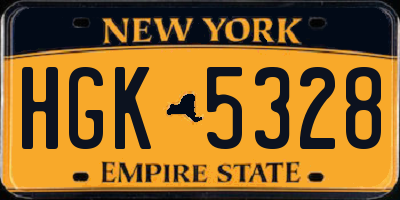 NEW YORK

HGK 5328

EMPIRE STATE